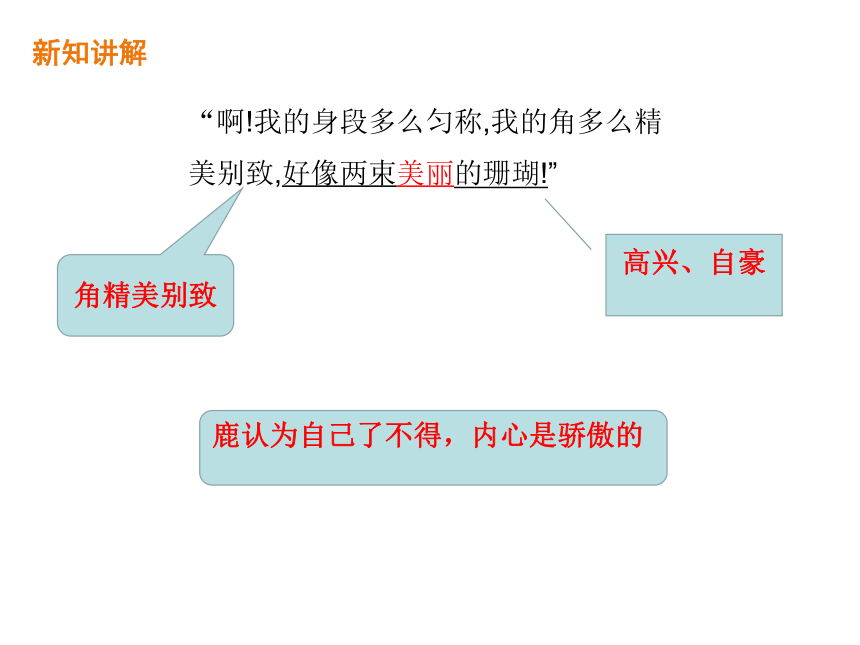 新知讲解

“啊!我的身段多么匀称,我的角多么精美别致,好像两束美丽的珊瑚!”

角精美别致

高兴、自豪

鹿认为自己了不得，内心是骄傲的